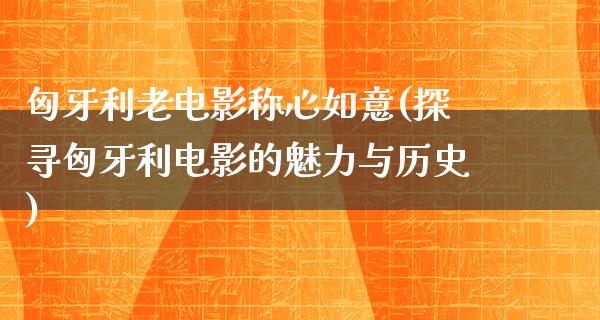 匈牙利老电影称心如意(探寻匈牙利电影的魅力与历史)